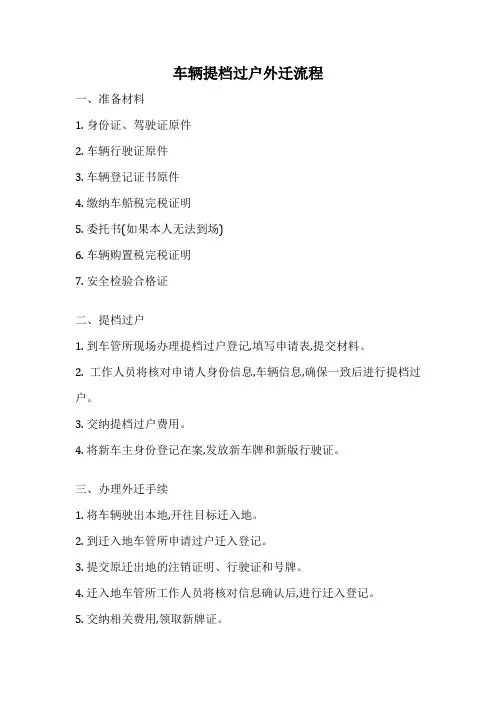 车辆提档过户外迁流程

一、准备材料

1. 身份证、驾驶证原件

2. 车辆行驶证原件

3. 车辆登记证书原件

4. 缴纳车船税完税证明

5. 委托书(如果本人无法到场)

6. 车辆购置税完税证明

7. 安全检验合格证

二、提档过户

1. 到车管所现场办理提档过户登记,填写申请表,提交材料。

2. 工作人员将核对申请人身份信息,车辆信息,确保一致后进行提档过户。

3. 交纳提档过户费用。

4. 将新车主身份登记在案,发放新车牌和新版行驶证。

三、办理外迁手续

1. 将车辆驶出本地,开往目标迁入地。

2. 到迁入地车管所申请过户迁入登记。

3. 提交原迁出地的注销证明、行驶证和号牌。

4. 迁入地车管所工作人员将核对信息确认后,进行迁入登记。

5. 交纳相关费用,领取新牌证。